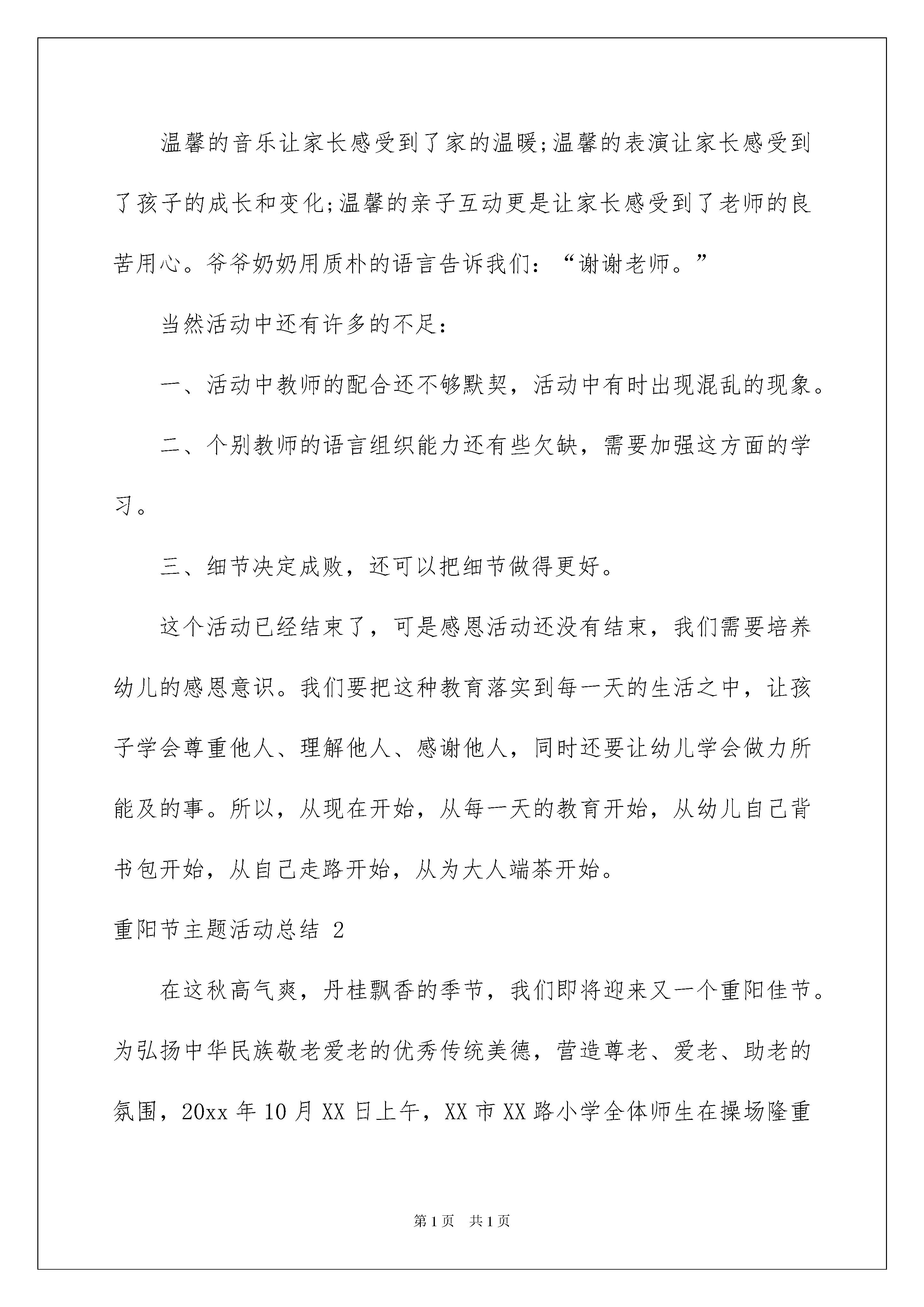 温馨的音乐让家长感受到了家的温暖;温馨的表演让家长感受到了孩子的成长和变化;温馨的亲子互动更是让家长感受到了老师的良苦用心。爷爷奶奶用质朴的语言告诉我们:“谢谢老师。”

当然活动中还有许多的不足:

一、活动中教师的配合还不够默契，活动中有时出现混乱的现象。

二、个别教师的语言组织能力还有些欠缺，需要加强这方面的学习。

三、细节决定成败，还可以把细节做得更好。

这个活动已经结束了，可是感恩活动还没有结束，我们需要培养幼儿的感恩意识。我们要把这种教育落实到每一天的生活之中，让孩子学会尊重他人、理解他人、感谢他人，同时还要让幼儿学会做力所能及的事。所以，从现在开始，从每一天的教育开始，从幼儿自己背书包开始，从自己走路开始，从为大人端茶开始。

重阳节主题活动总结 2

在这秋高气爽，丹桂飘香的季节，我们即将迎来又一个重阳佳节。为弘扬中华民族敬老爱老的优秀传统美德，营造尊老、爱老、助老的氛围，20xx 年 10 月 XX 日上午，XX 市 XX 路小学全体师生在操场隆重

第 1 页 共 1 页